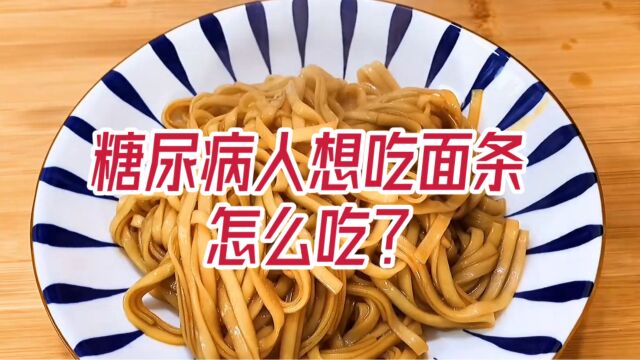 糖尿病人想吃面条
怎么吃？